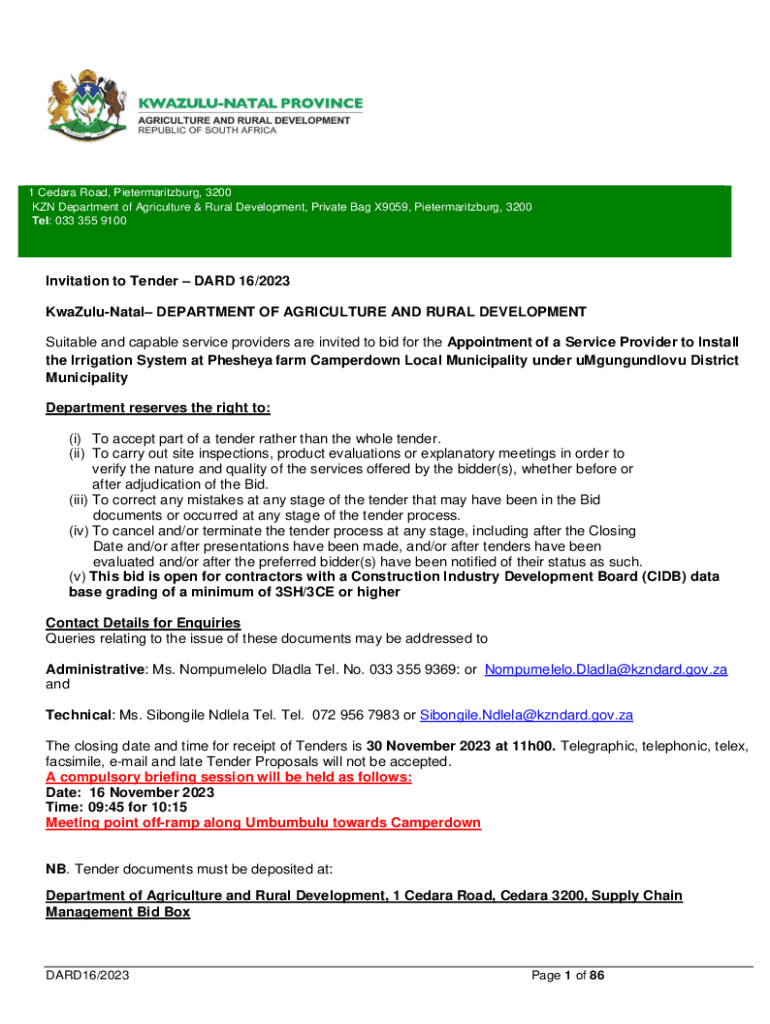 KWAZULU-NATAL PROVINCE
AGRICULTURE AND RURAL DEVELOPMENT
REPUBLIC OF SOUTH AFRICA

1 Cedara Road, Pietermaritzburg, 3200
KZN Department of Agriculture & Rural Development, Private Bag X9059, Pietermaritzburg, 3200
Tel: 033 355 9100

Invitation to Tender – DARD 16/2023

KwaZulu-Natal– DEPARTMENT OF AGRICULTURE AND RURAL DEVELOPMENT

Suitable and capable service providers are invited to bid for the Appointment of a Service Provider to Install the Irrigation System at Phesheya farm Camperdown Local Municipality under uMgungundlovu District Municipality

Department reserves the right to:

(i) To accept part of a tender rather than the whole tender.
(ii) To carry out site inspections, product evaluations or explanatory meetings in order to verify the nature and quality of the services offered by the bidder(s), whether before or after adjudication of the Bid.
(iii) To correct any mistakes at any stage of the tender that may have been in the Bid documents or occurred at any stage of the tender process.
(iv) To cancel and/or terminate the tender process at any stage, including after the Closing Date and/or after presentations have been made, and/or after tenders have been evaluated and/or after the preferred bidder(s) have been notified of their status as such.
(v) This bid is open for contractors with a Construction Industry Development Board (CIDB) data base grading of a minimum of 3SH/3CE or higher

Contact Details for Enquiries
Queries relating to the issue of these documents may be addressed to

Administrative: Ms. Nompumelelo Dladla Tel. No. 033 355 9369: or Nompumelelo.Dladla@kzndard.gov.za and

Technical: Ms. Sibongile Ndlela Tel. Tel. 072 956 7983 or Sibongile.Ndlela@kzndard.gov.za

The closing date and time for receipt of Tenders is 30 November 2023 at 11h00. Telegraphic, telephonic, telex, facsimile, e-mail and late Tender Proposals will not be accepted.
A compulsory briefing session will be held as follows:
Date: 16 November 2023
Time: 09:45 for 10:15
Meeting point off-ramp along Umbumbulu towards Camperdown

NB. Tender documents must be deposited at:

Department of Agriculture and Rural Development, 1 Cedara Road, Cedara 3200, Supply Chain Management Bid Box

DARD16/2023
Page 1 of 86